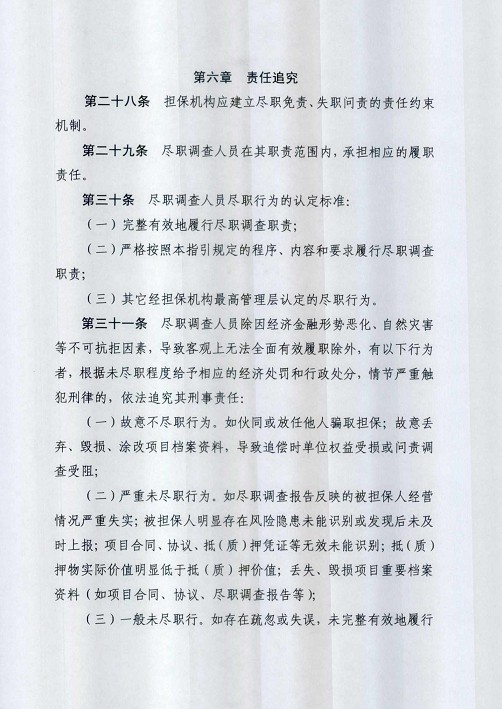 第六章　责任追究

第二十八条　担保机构应建立尽职免责、失职问责的责任约束机制。

第二十九条　尽职调查人员在其职责范围内，承担相应的履职责任。

第三十条　尽职调查人员尽职行为的认定标准：

（一）完整有效地履行尽职调查职责；

（二）严格按照本指引规定的程序、内容和要求履行尽职调查职责；

（三）其它经担保机构最高管理层认定的尽职行为。

第三十一条　尽职调查人员除因经济金融形势恶化、自然灾害等不可抗拒因素，导致客观上无法全面有效履职除外，有以下行为者，根据未尽职程度给予相应的经济处罚和行政处分，情节严重触犯刑律的，依法追究其刑事责任：

（一）故意不尽职行为。如伙同或放任他人骗取担保；故意丢弃、毁损、涂改项目档案资料，导致追偿时单位权益受损或问责调查受阻；

（二）严重未尽职行为。如尽职调查报告反映的被担保人经营情况严重失实；被担保人明显存在风险隐患未能识别或发现后未及时上报；项目合同、协议、抵（质）押凭证等无效未能识别；抵（质）押物实际价值明显低于抵（质）押价值；丢失、毁损项目重要档案资料（如项目合同、协议、尽职调查报告等）；

（三）一般未尽职行。如存在疏忽或失误，未完整有效地履行